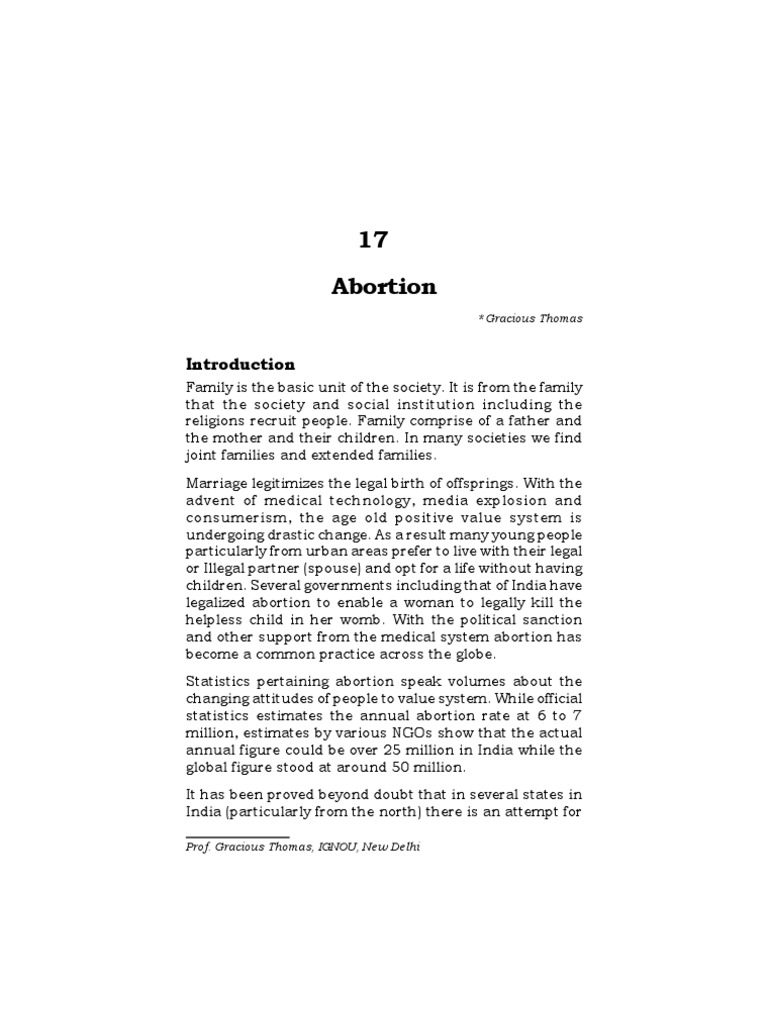 17

Abortion

* Gracious Thomas

Introduction

Family is the basic unit of the society. It is from the family that the society and social institution including the religions recruit people. Family comprise of a father and the mother and their children. In many societies we find joint families and extended families.

Marriage legitimizes the legal birth of offsprings. With the advent of medical technology, media explosion and consumerism, the age old positive value system is undergoing drastic change. As a result many young people particularly from urban areas prefer to live with their legal or Illegal partner (spouse) and opt for a life without having children. Several governments including that of India have legalized abortion to enable a woman to legally kill the helpless child in her womb. With the political sanction and other support from the medical system abortion has become a common practice across the globe.

Statistics pertaining abortion speak volumes about the changing attitudes of people to value system. While official statistics estimates the annual abortion rate at 6 to 7 million, estimates by various NGOs show that the actual annual figure could be over 25 million in India while the global figure stood at around 50 million.

It has been proved beyond doubt that in several states in India (particularly from the north) there is an attempt for

Prof. Gracious Thomas, IGNOU, New Delhi